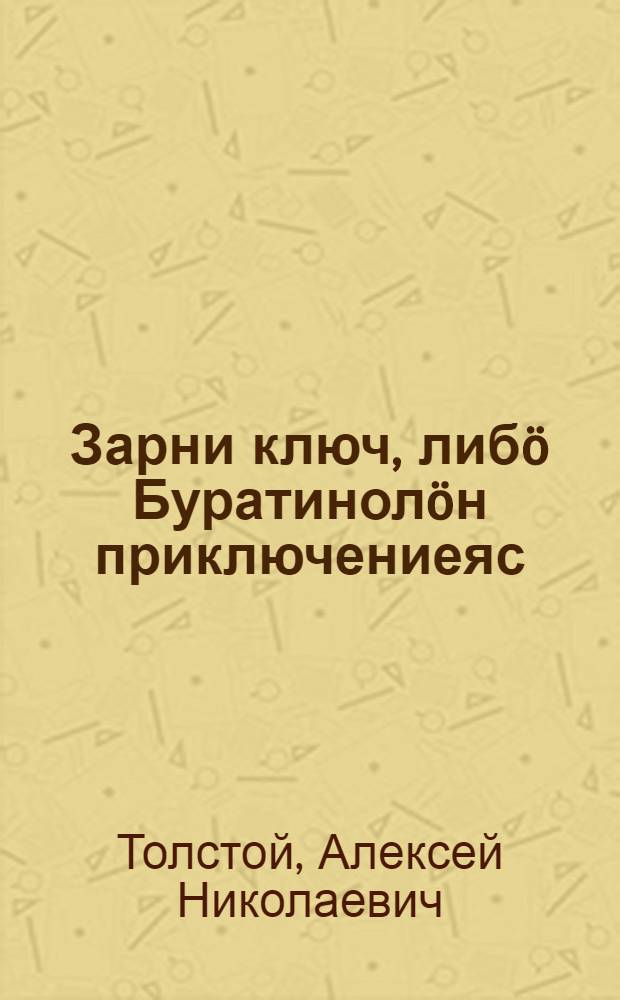 Зарни ключ, либӧ Буратинолӧн приключениеяс

Толстой, Алексей Николаевич